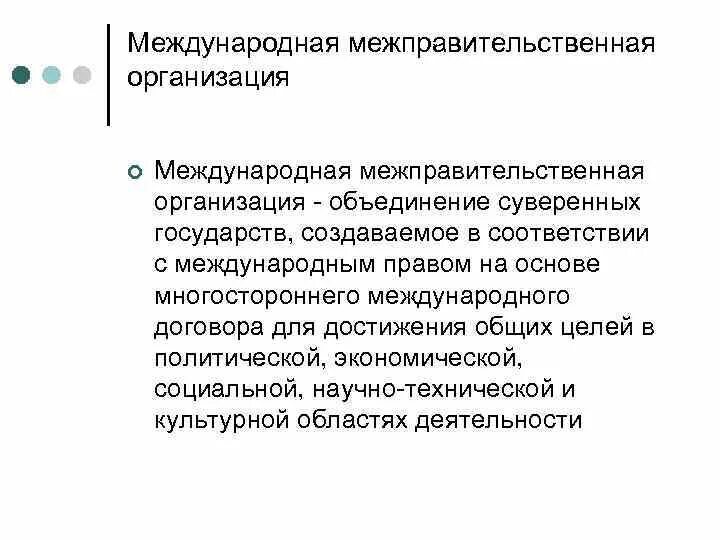 Международная межправительственная организация

Международная межправительственная организация - объединение суверенных государств, создаваемое в соответствии с международным правом на основе многостороннего международного договора для достижения общих целей в политической, экономической, социальной, научно-технической и культурной областях деятельности